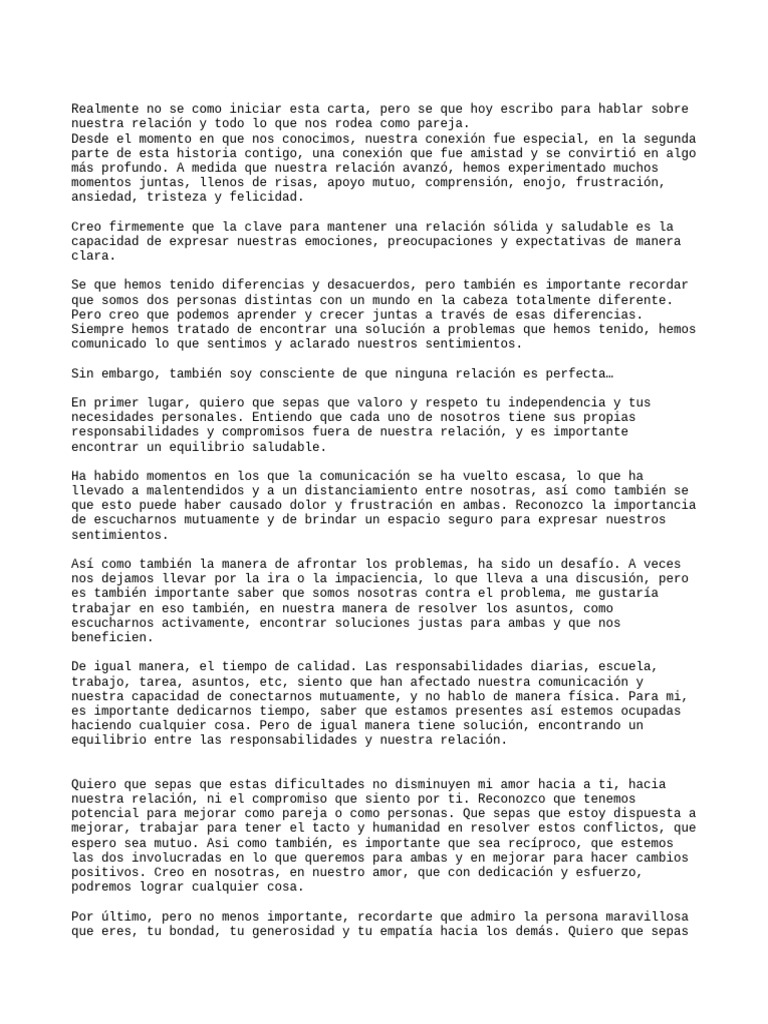 Realmente no se como iniciar esta carta, pero se que hoy escribo para hablar sobre nuestra relación y todo lo que nos rodea como pareja.
Desde el momento en que nos conocimos, nuestra conexión fue especial, en la segunda parte de esta historia contigo, una conexión que fue amistad y se convirtió en algo más profundo. A medida que nuestra relación avanzó, hemos experimentado muchos momentos juntas, llenos de risas, apoyo mutuo, comprensión, enojo, frustración, ansiedad, tristeza y felicidad.

Creo firmemente que la clave para mantener una relación sólida y saludable es la capacidad de expresar nuestras emociones, preocupaciones y expectativas de manera clara.

Se que hemos tenido diferencias y desacuerdos, pero también es importante recordar que somos dos personas distintas con un mundo en la cabeza totalmente diferente. Pero creo que podemos aprender y crecer juntas a través de esas diferencias. Siempre hemos tratado de encontrar una solución a problemas que hemos tenido, hemos comunicado lo que sentimos y aclarado nuestros sentimientos.

Sin embargo, también soy consciente de que ninguna relación es perfecta…

En primer lugar, quiero que sepas que valoro y respeto tu independencia y tus necesidades personales. Entiendo que cada uno de nosotros tiene sus propias responsabilidades y compromisos fuera de nuestra relación, y es importante encontrar un equilibrio saludable.

Ha habido momentos en los que la comunicación se ha vuelto escasa, lo que ha llevado a malentendidos y a un distanciamiento entre nosotras, así como también se que esto puede haber causado dolor y frustración en ambas. Reconozco la importancia de escucharnos mutuamente y de brindar un espacio seguro para expresar nuestros sentimientos.

Así como también la manera de afrontar los problemas, ha sido un desafío. A veces nos dejamos llevar por la ira o la impaciencia, lo que lleva a una discusión, pero es también importante saber que somos nosotras contra el problema, me gustaría trabajar en eso también, en nuestra manera de resolver los asuntos, como escucharnos activamente, encontrar soluciones justas para ambas y que nos beneficien.

De igual manera, el tiempo de calidad. Las responsabilidades diarias, escuela, trabajo, tarea, asuntos, etc, siento que han afectado nuestra comunicación y nuestra capacidad de conectarnos mutuamente, y no hablo de manera física. Para mi, es importante dedicarnos tiempo, saber que estamos presentes así estemos ocupadas haciendo cualquier cosa. Pero de igual manera tiene solución, encontrando un equilibrio entre las responsabilidades y nuestra relación.

Quiero que sepas que estas dificultades no disminuyen mi amor hacia a ti, hacia nuestra relación, ni el compromiso que siento por ti. Reconozco que tenemos potencial para mejorar como pareja o como personas. Que sepas que estoy dispuesta a mejorar, trabajar para tener el tacto y humanidad en resolver estos conflictos, que espero sea mutuo. Asi como también, es importante que sea recíproco, que estemos las dos involucradas en lo que queremos para ambas y en mejorar para hacer cambios positivos. Creo en nosotras, en nuestro amor, que con dedicación y esfuerzo, podremos lograr cualquier cosa.

Por último, pero no menos importante, recordarte que admiro la persona maravillosa que eres, tu bondad, tu generosidad y tu empatía hacia los demás. Quiero que sepas